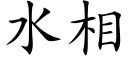 水相